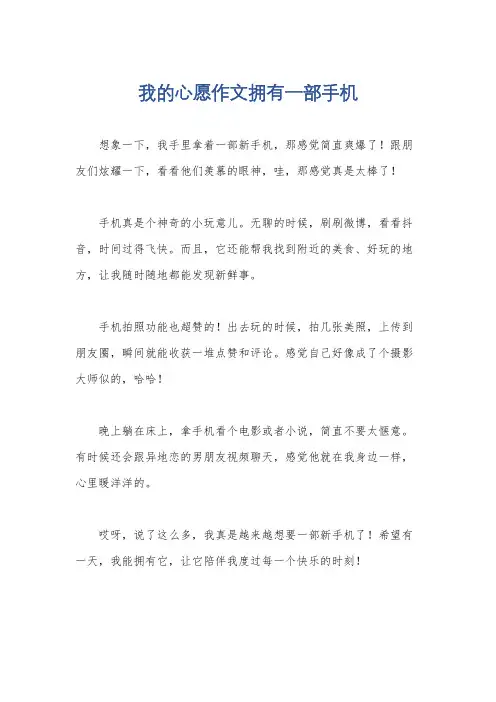 我的心愿作文拥有一部手机

想象一下，我手里拿着一部新手机，那感觉简直爽爆了！跟朋友们炫耀一下，看看他们羡慕的眼神，哇，那感觉真是太棒了！

手机真是个神奇的小玩意儿。无聊的时候，刷刷微博，看看抖音，时间过得飞快。而且，它还能帮我找到附近的美食、好玩的地方，让我随时随地都能发现新鲜事。

手机拍照功能也超赞的！出去玩的时候，拍几张美照，上传到朋友圈，瞬间就能收获一堆点赞和评论。感觉自己好像成了个摄影大师似的，哈哈！

晚上躺在床上，拿手机看个电影或者小说，简直不要太惬意。有时候还会跟异地恋的男朋友视频聊天，感觉他就在我身边一样，心里暖洋洋的。

哎呀，说了这么多，我真是越来越想要一部新手机了！希望有一天，我能拥有它，让它陪伴我度过每一个快乐的时刻！